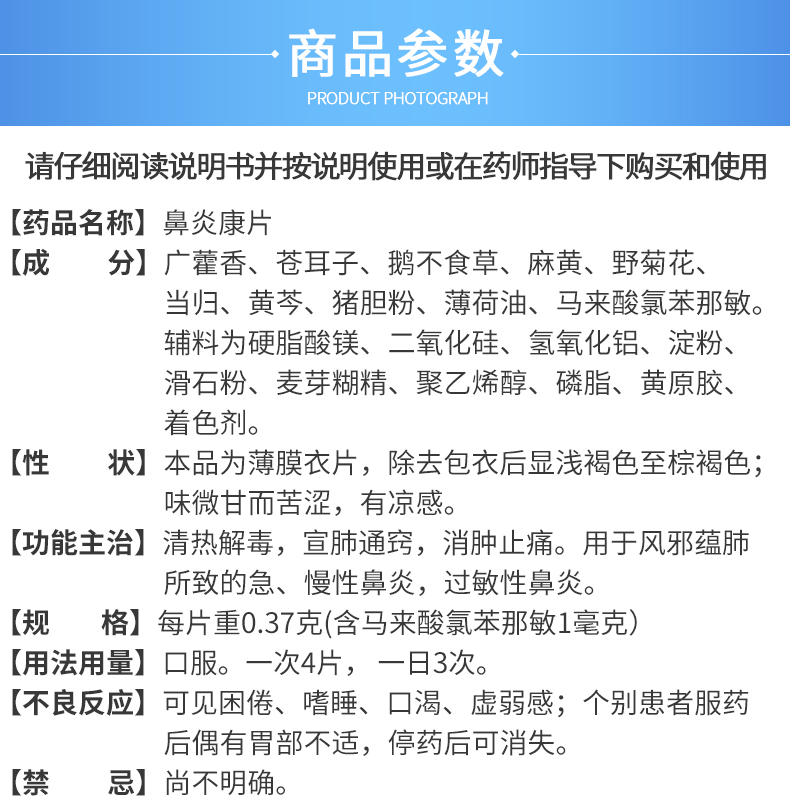 商品参数
PRODUCT PHOTOGRAPH

请仔细阅读说明书并按说明使用或在药师指导下购买和使用

【药品名称】鼻炎康片

【成　　分】广藿香、苍耳子、鹅不食草、麻黄、野菊花、当归、黄芩、猪胆粉、薄荷油、马来酸氯苯那敏。辅料为硬脂酸镁、二氧化硅、氢氧化铝、淀粉、滑石粉、麦芽糊精、聚乙烯醇、磷脂、黄原胶、着色剂。

【性　　状】本品为薄膜衣片，除去包衣后显浅褐色至棕褐色；味微甘而苦涩，有凉感。

【功能主治】清热解毒，宣肺通窍，消肿止痛。用于风邪蕴肺所致的急、慢性鼻炎，过敏性鼻炎。

【规　　格】每片重0.37克(含马来酸氯苯那敏1毫克)

【用法用量】口服。一次4片，一日3次。

【不良反应】可见困倦、嗜睡、口渴、虚弱感；个别患者服药后偶有胃部不适，停药后可消失。

【禁　　忌】尚不明确。